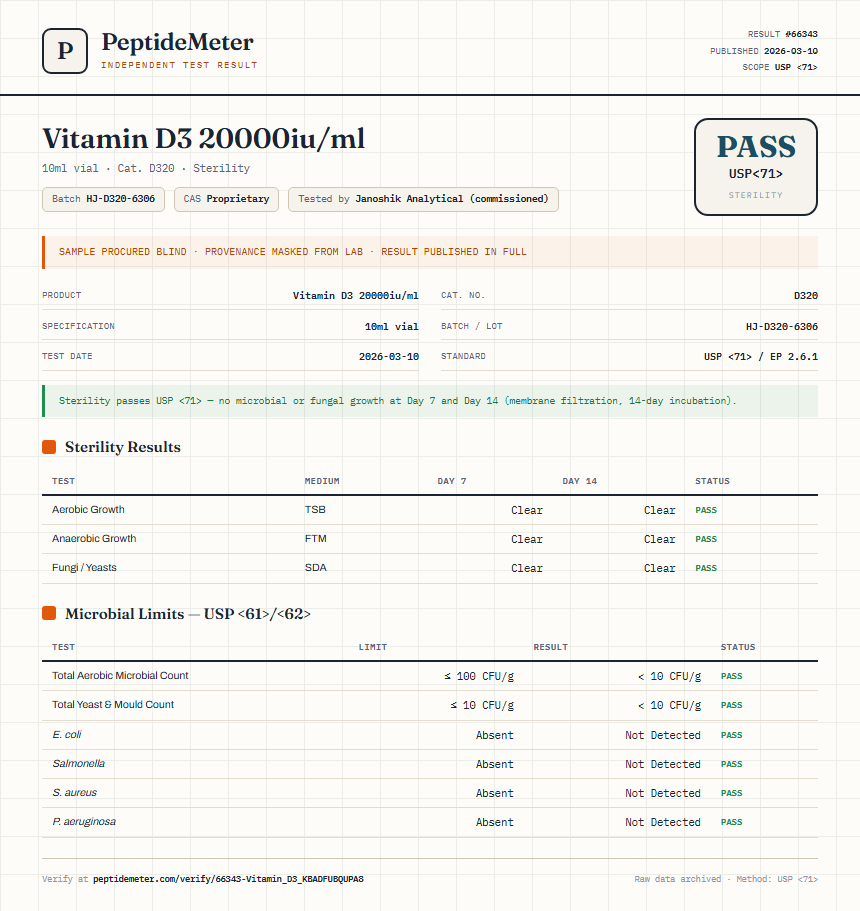 P
PeptideMeter
INDEPENDENT TEST RESULT

RESULT #66343
PUBLISHED 2026-03-10
SCOPE USP <71>

Vitamin D3 20000iu/ml
10ml vial · Cat. D320 · Sterility

Batch HJ-D320-6306
CAS Proprietary
Tested by Janoshik Analytical (commissioned)

PASS
USP<71>
STERILITY

SAMPLE PROCURED BLIND · PROVENANCE MASKED FROM LAB · RESULT PUBLISHED IN FULL

| PRODUCT | Vitamin D3 20000iu/ml | CAT. NO. | D320 |
|---|---|---|---|
| SPECIFICATION | 10ml vial | BATCH / LOT | HJ-D320-6306 |
| TEST DATE | 2026-03-10 | STANDARD | USP <71> / EP 2.6.1 |

Sterility passes USP <71> — no microbial or fungal growth at Day 7 and Day 14 (membrane filtration, 14-day incubation).

Sterility Results

| TEST | MEDIUM | DAY 7 | DAY 14 | STATUS |
|---|---|---|---|---|
| Aerobic Growth | TSB | Clear | Clear | PASS |
| Anaerobic Growth | FTM | Clear | Clear | PASS |
| Fungi / Yeasts | SDA | Clear | Clear | PASS |

Microbial Limits — USP <61>/<62>

| TEST | LIMIT | RESULT | STATUS |
|---|---|---|---|
| Total Aerobic Microbial Count | ≤ 100 CFU/g | < 10 CFU/g | PASS |
| Total Yeast & Mould Count | ≤ 10 CFU/g | < 10 CFU/g | PASS |
| E. coli | Absent | Not Detected | PASS |
| Salmonella | Absent | Not Detected | PASS |
| S. aureus | Absent | Not Detected | PASS |
| P. aeruginosa | Absent | Not Detected | PASS |

Verify at peptidemeter.com/verify/66343-Vitamin_D3_KBADFUBQUPA8
Raw data archived · Method: USP <71>